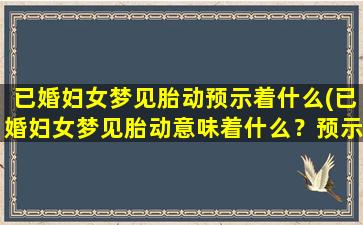 已婚妇女梦见胎动预示着什么(已婚妇女梦见胎动意味着什么？预示